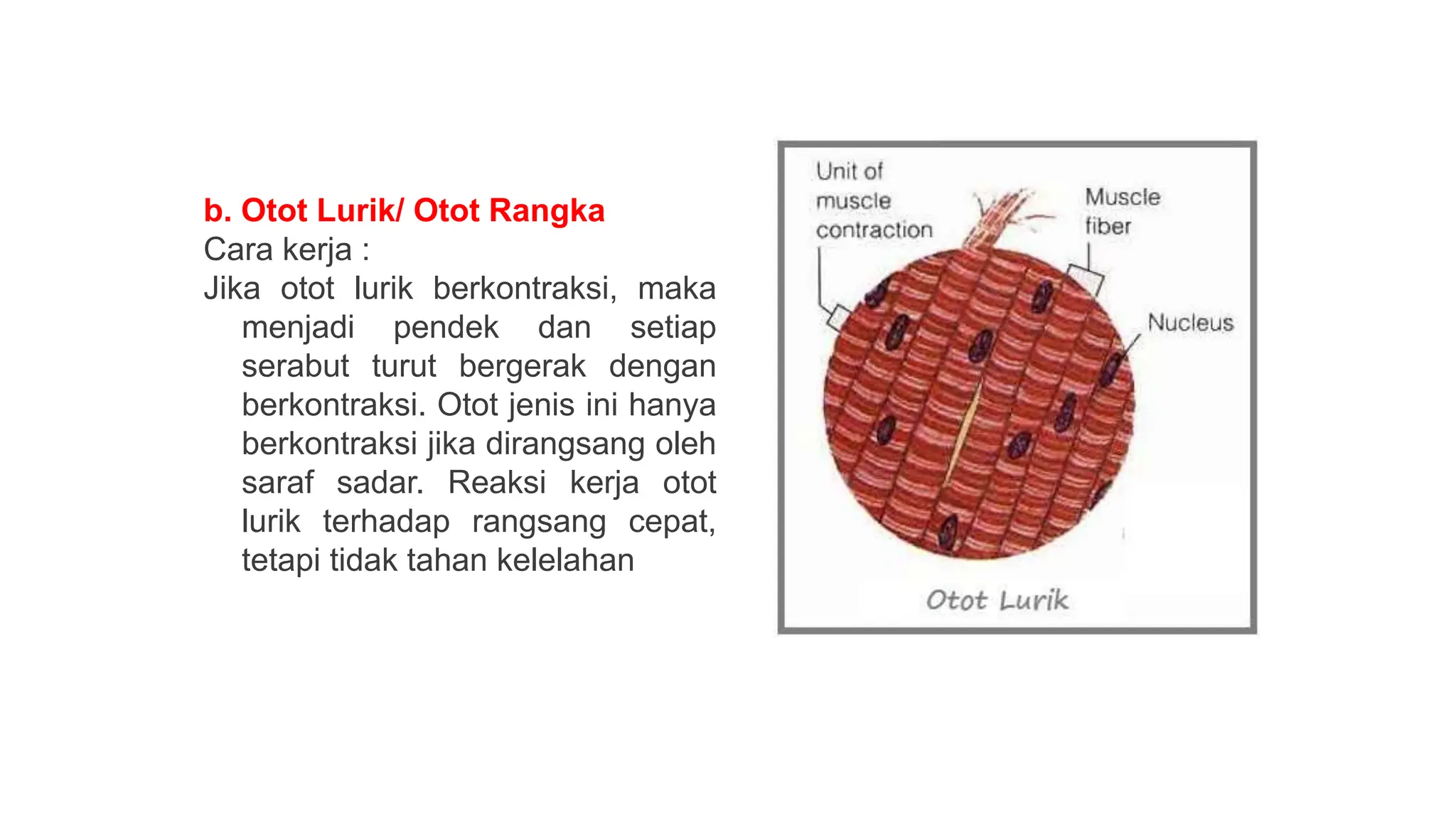 b. Otot Lurik/ Otot Rangka
Cara kerja :
Jika otot lurik berkontraksi, maka menjadi pendek dan setiap serabut turut bergerak dengan berkontraksi. Otot jenis ini hanya berkontraksi jika dirangsang oleh saraf sadar. Reaksi kerja otot lurik terhadap rangsang cepat, tetapi tidak tahan kelelahan

Unit of muscle contraction
Muscle fiber
Nucleus
Otot Lurik